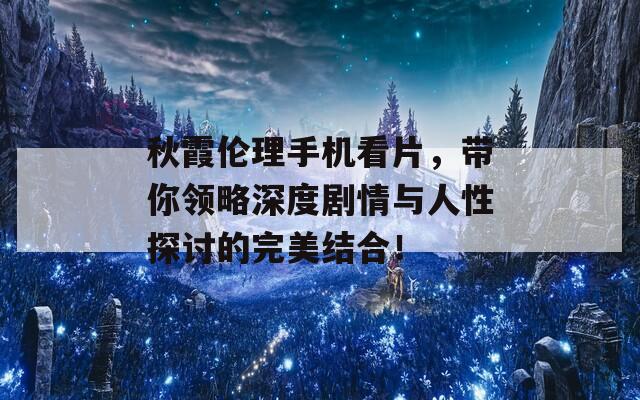 秋霞伦理手机看片，带你领略深度剧情与人性探讨的完美结合！